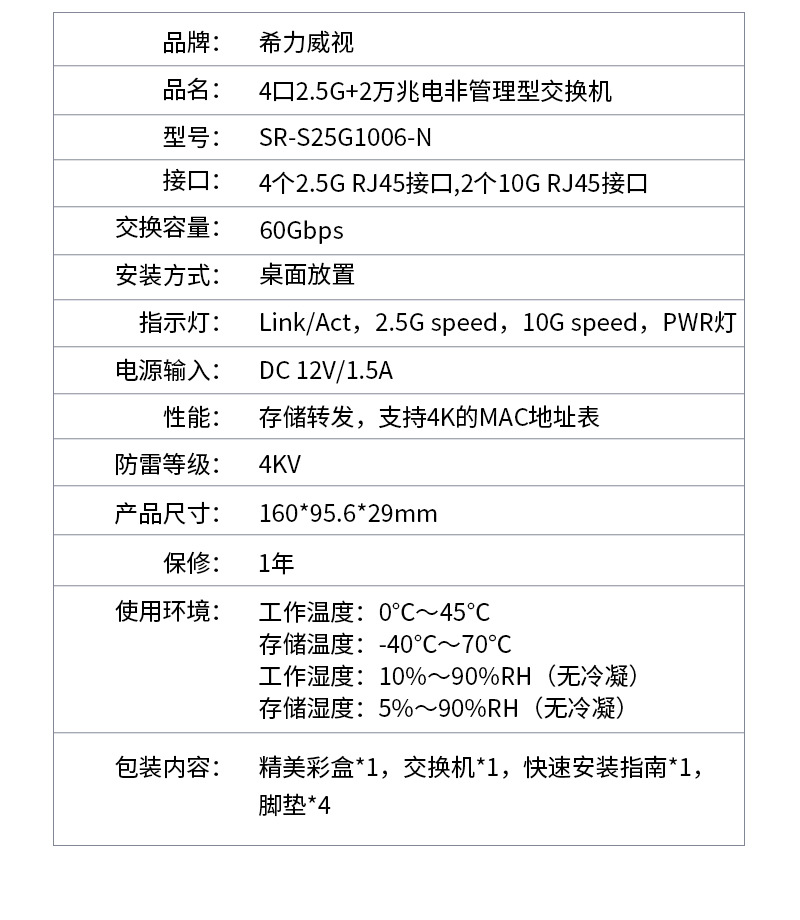 | 品牌： | 希力威视 |
|---|---|
| 品名： | 4口2.5G+2万兆电非管理型交换机 |
| 型号： | SR-S25G1006-N |
| 接口： | 4个2.5G RJ45接口,2个10G RJ45接口 |
| 交换容量： | 60Gbps |
| 安装方式： | 桌面放置 |
| 指示灯： | Link/Act，2.5G speed，10G speed，PWR灯 |
| 电源输入： | DC 12V/1.5A |
| 性能： | 存储转发，支持4K的MAC地址表 |
| 防雷等级： | 4KV |
| 产品尺寸： | 160*95.6*29mm |
| 保修： | 1年 |
| 使用环境： | 工作温度：0°C～45°C 存储温度：-40°C～70°C 工作湿度：10%～90%RH（无冷凝） 存储湿度：5%～90%RH（无冷凝） |
| 包装内容： | 精美彩盒*1，交换机*1，快速安装指南*1，脚垫*4 |